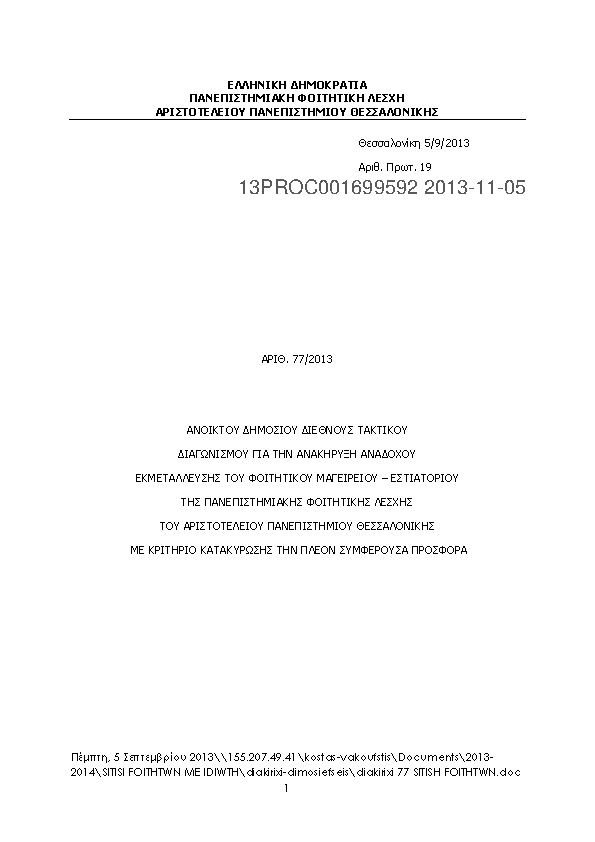 ΕΛΛΗΝΙΚΗ ΔΗΜΟΚΡΑΤΙΑ
ΠΑΝΕΠΙΣΤΗΜΙΑΚΗ ΦΟΙΤΗΤΙΚΗ ΛΕΣΧΗ
ΑΡΙΣΤΟΤΕΛΕΙΟΥ ΠΑΝΕΠΙΣΤΗΜΙΟΥ ΘΕΣΣΑΛΟΝΙΚΗΣ

Θεσσαλονίκη 5/9/2013

Αριθ. Πρωτ. 19

13PROC001699592 2013-11-05

ΑΡΙΘ. 77/2013

ΑΝΟΙΚΤΟΥ ΔΗΜΟΣΙΟΥ ΔΙΕΘΝΟΥΣ ΤΑΚΤΙΚΟΥ
ΔΙΑΓΩΝΙΣΜΟΥ ΓΙΑ ΤΗΝ ΑΝΑΚΗΡΥΞΗ ΑΝΑΔΟΧΟΥ
ΕΚΜΕΤΑΛΛΕΥΣΗΣ ΤΟΥ ΦΟΙΤΗΤΙΚΟΥ ΜΑΓΕΙΡΕΙΟΥ – ΕΣΤΙΑΤΟΡΙΟΥ
ΤΗΣ ΠΑΝΕΠΙΣΤΗΜΙΑΚΗΣ ΦΟΙΤΗΤΙΚΗΣ ΛΕΣΧΗΣ
ΤΟΥ ΑΡΙΣΤΟΤΕΛΕΙΟΥ ΠΑΝΕΠΙΣΤΗΜΙΟΥ ΘΕΣΣΑΛΟΝΙΚΗΣ
ΜΕ ΚΡΙΤΗΡΙΟ ΚΑΤΑΚΥΡΩΣΗΣ ΤΗΝ ΠΛΕΟΝ ΣΥΜΦΕΡΟΥΣΑ ΠΡΟΣΦΟΡΑ

Πέμπτη, 5 Σεπτεμβρίου 2013\\155.207.49.41\kostas-vakoufstis\Documents\2013-2014\SITISI FOITHTWN ME IDIWTH\diakirixi-dimosiefseis\diakirixi 77 SITISH FOITHTWN.doc

1